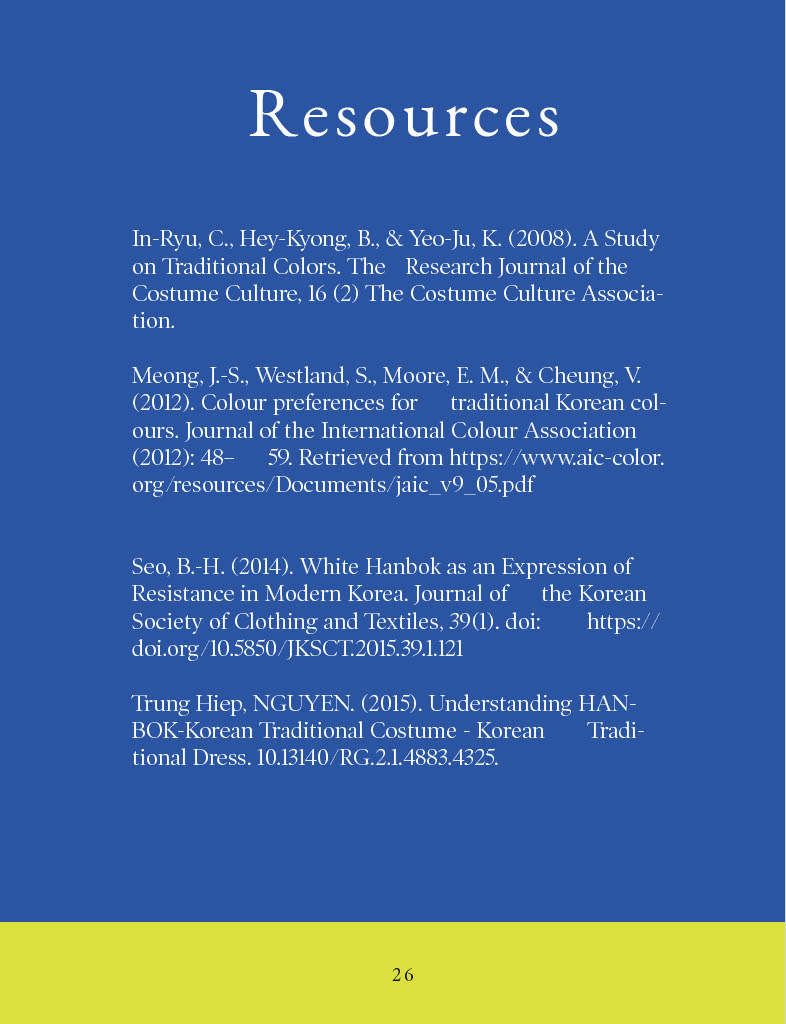 Resources

In-Ryu, C., Hey-Kyong, B., & Yeo-Ju, K. (2008). A Study on Traditional Colors. The Research Journal of the Costume Culture, 16 (2) The Costume Culture Association.

Meong, J.-S., Westland, S., Moore, E. M., & Cheung, V. (2012). Colour preferences for traditional Korean colours. Journal of the International Colour Association (2012): 48– 59. Retrieved from https://www.aic-color.org/resources/Documents/jaic_v9_05.pdf

Seo, B.-H. (2014). White Hanbok as an Expression of Resistance in Modern Korea. Journal of the Korean Society of Clothing and Textiles, 39(1). doi: https://doi.org/10.5850/JKSCT.2015.39.1.121

Trung Hiep, NGUYEN. (2015). Understanding HANBOK-Korean Traditional Costume - Korean Traditional Dress. 10.13140/RG.2.1.4883.4325.

26